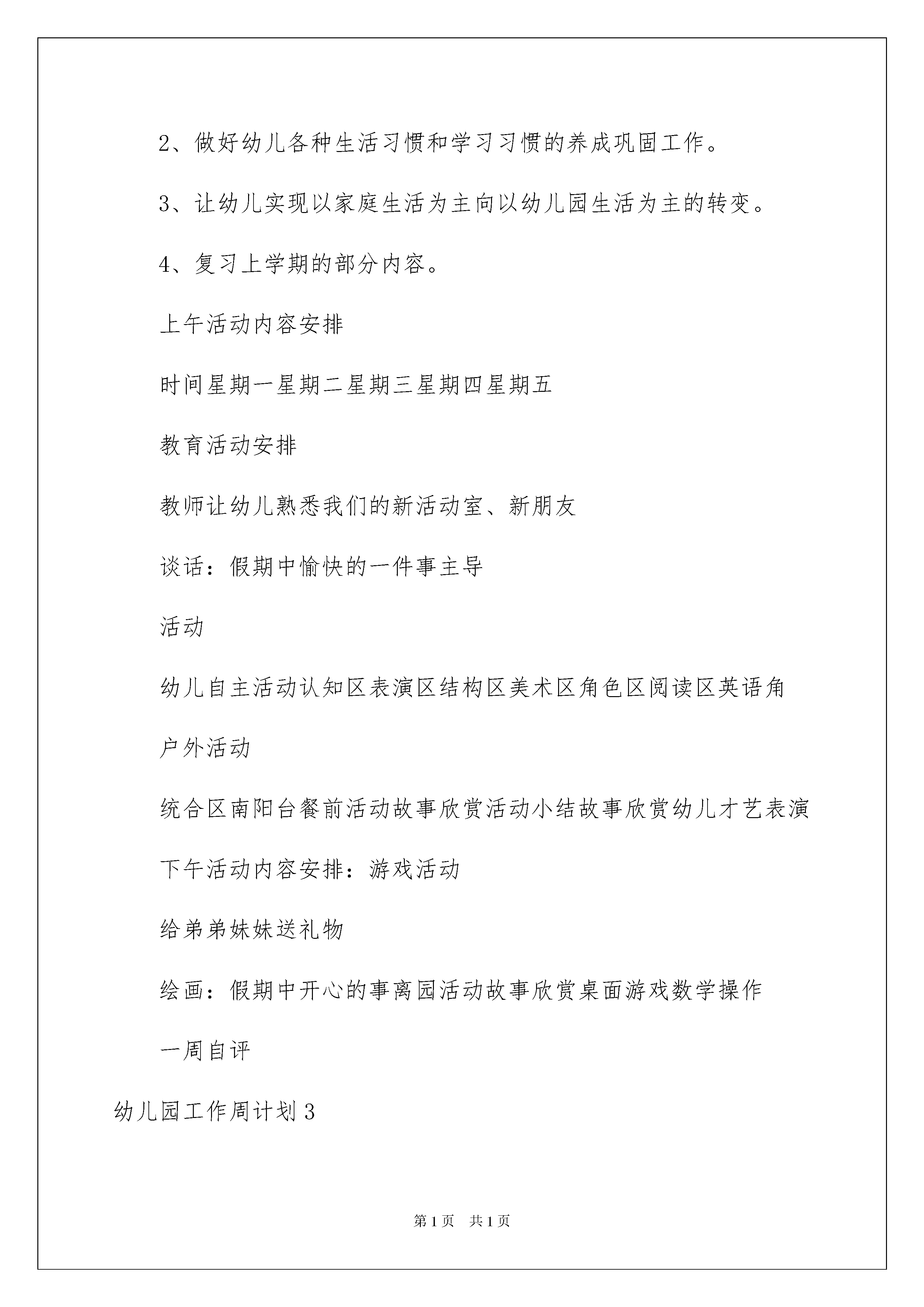 2、做好幼儿各种生活习惯和学习习惯的养成巩固工作。

3、让幼儿实现以家庭生活为主向以幼儿园生活为主的转变。

4、复习上学期的部分内容。

上午活动内容安排

时间星期一星期二星期三星期四星期五

教育活动安排

教师让幼儿熟悉我们的新活动室、新朋友

谈话：假期中愉快的一件事主导

活动

幼儿自主活动认知区表演区结构区美术区角色区阅读区英语角

户外活动

统合区南阳台餐前活动故事欣赏活动小结故事欣赏幼儿才艺表演

下午活动内容安排：游戏活动

给弟弟妹妹送礼物

绘画：假期中开心的事离园活动故事欣赏桌面游戏数学操作

一周自评

幼儿园工作周计划3

第1页 共1页